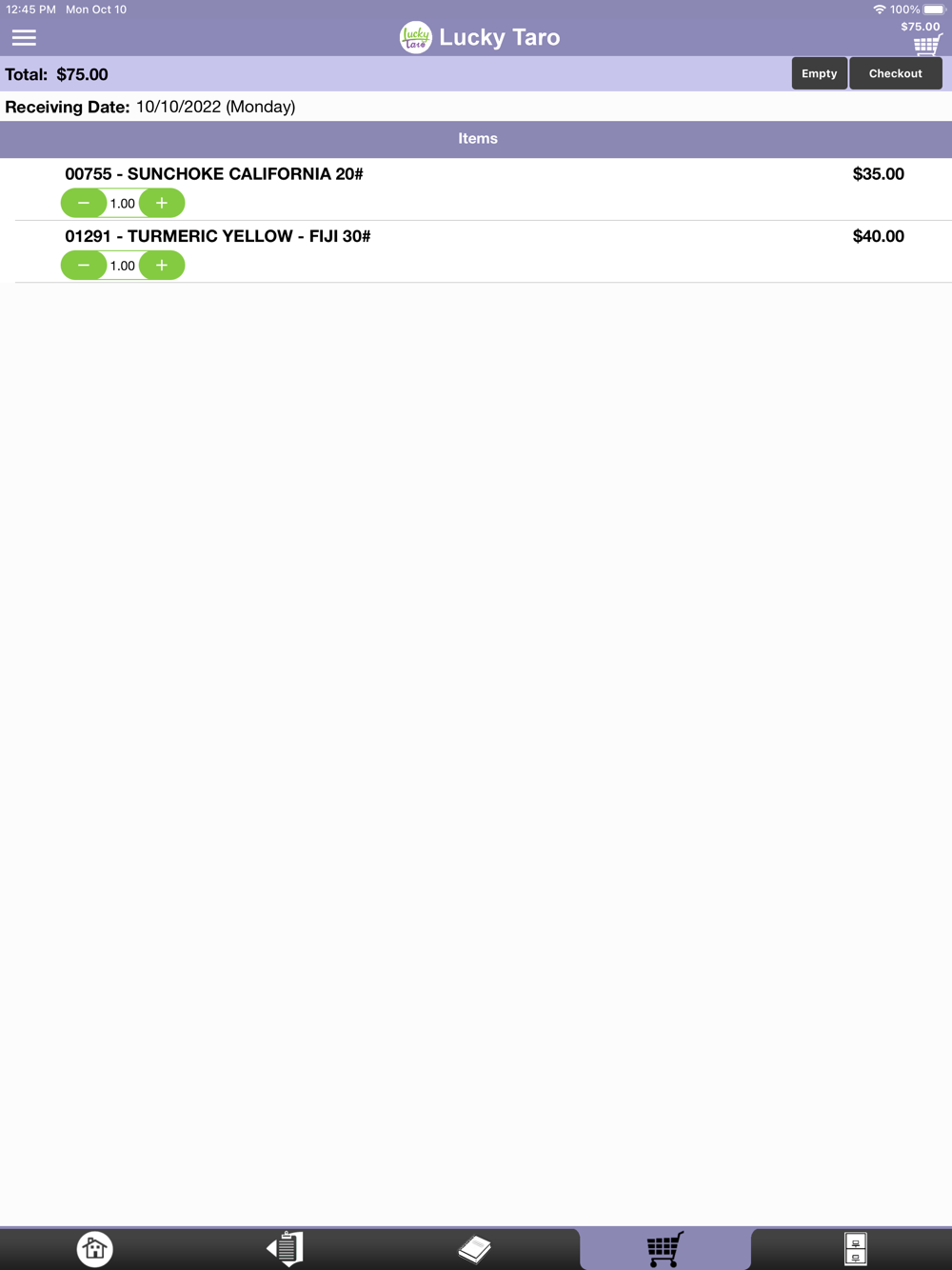 12:45 PM Mon Oct 10

100%

Lucky Taro

Lucky Taro

$75.00

Total: $75.00

Empty

Checkout

Receiving Date: 10/10/2022 (Monday)

Items

00755 - SUNCHOKE CALIFORNIA 20#

$35.00

−

1.00

+

01291 - TURMERIC YELLOW - FIJI 30#

$40.00

−

1.00

+